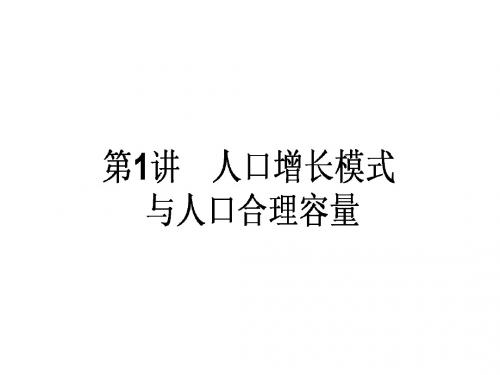 第1讲　人口增长模式与人口合理容量